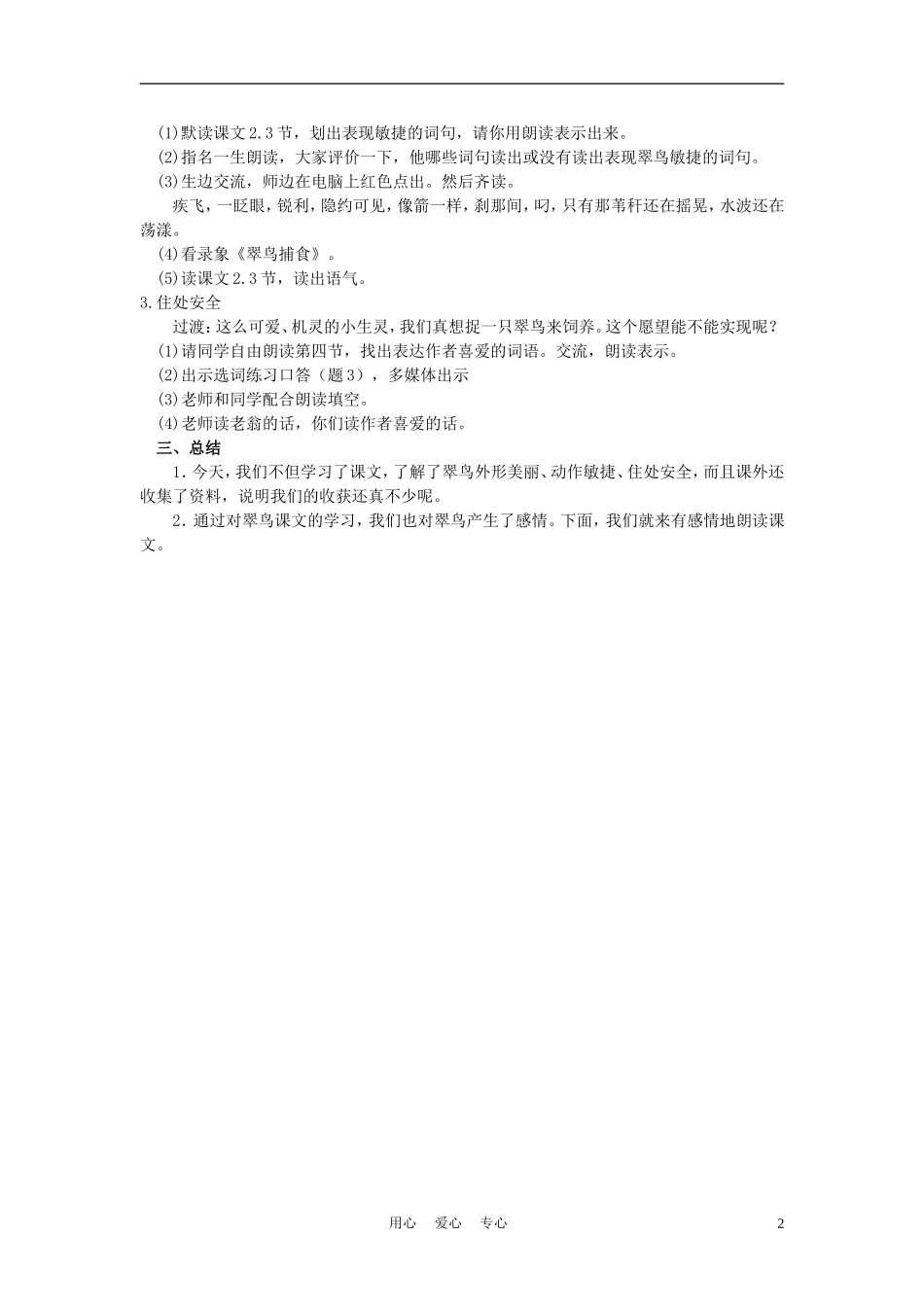 ⑴默读课文2.3节，划出表现敏捷的词句，请你用朗读表示出来。
⑵指名一生朗读，大家评价一下，他哪些词句读出或没有读出表现翠鸟敏捷的词句。
⑶生边交流，师边在电脑上红色点出。然后齐读。

疾飞，一眨眼，锐利，隐约可见，像箭一样，刹那间，叼，只有那苇秆还在摇晃，水波还在荡漾。

⑷看录象《翠鸟捕食》。
⑸读课文2.3节，读出语气。

3.住处安全

过渡：这么可爱、机灵的小生灵，我们真想捉一只翠鸟来饲养。这个愿望能不能实现呢？

⑴请同学自由朗读第四节，找出表达作者喜爱的词语。交流，朗读表示。
⑵出示选词练习口答（题3），多媒体出示
⑶老师和同学配合朗读填空。
⑷老师读老翁的话，你们读作者喜爱的话。

三、总结

1．今天，我们不但学习了课文，了解了翠鸟外形美丽、动作敏捷、住处安全，而且课外还收集了资料，说明我们的收获还真不少呢。

2．通过对翠鸟课文的学习，我们也对翠鸟产生了感情。下面，我们就来有感情地朗读课文。

用心 爱心 专心 2